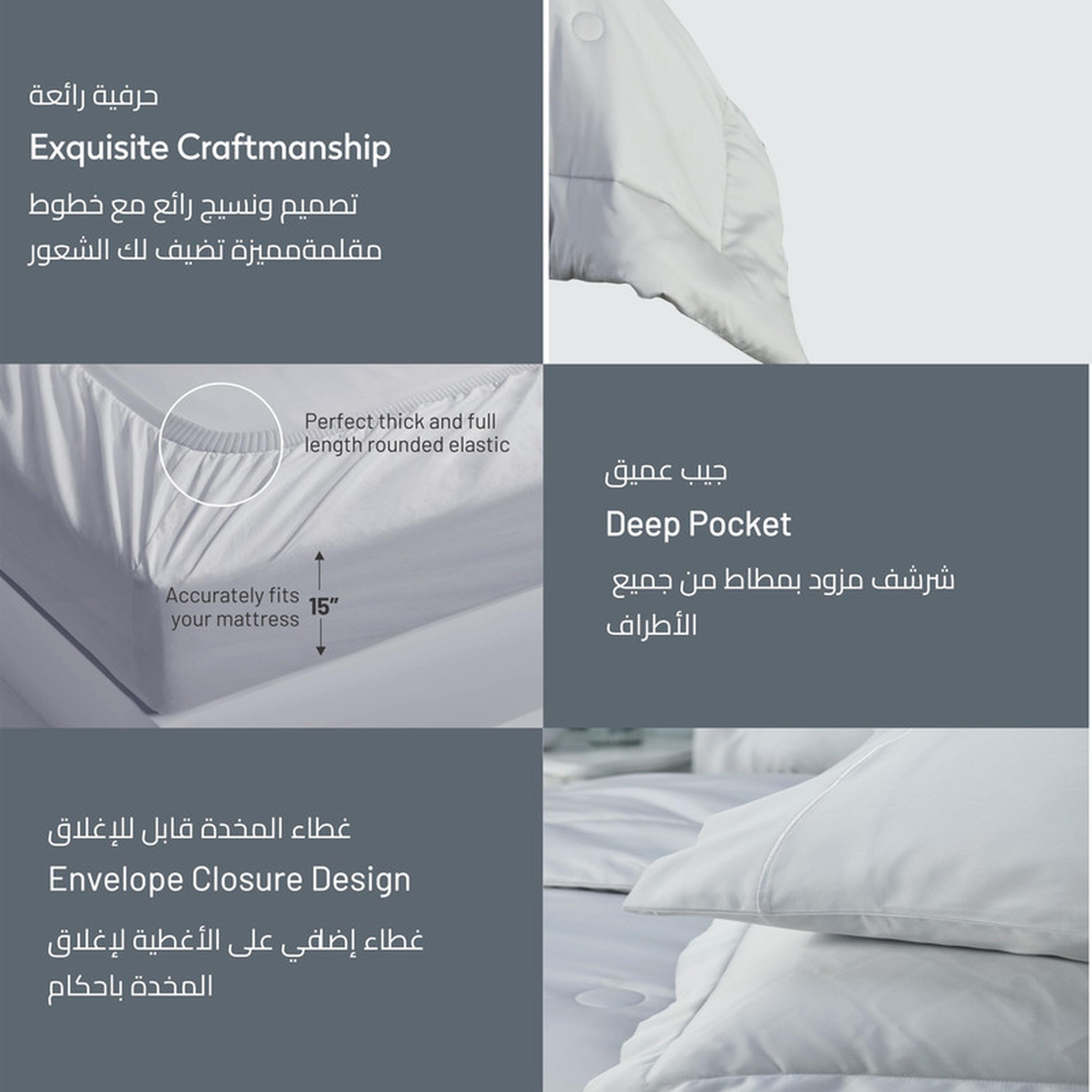 حرفية رائعة

Exquisite Craftmanship

تصميم ونسيج رائع مع خطوط مقلمةمميزة تضيف لك الشعور

Perfect thick and full length rounded elastic

Accurately fits your mattress

15"

جيب عميق

Deep Pocket

شرشف مزود بمطاط من جميع الأطراف

غطاء المخدة قابل للإغلاق

Envelope Closure Design

غطاء إضافي على الأغطية لإغلاق المخدة باحكام